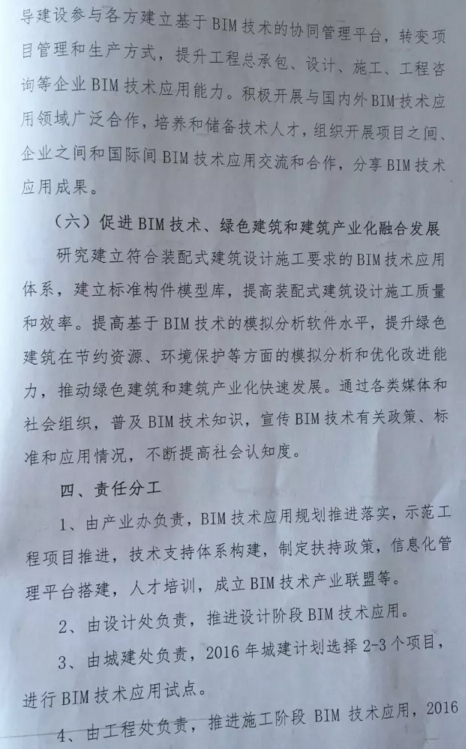 导建设参与各方建立基于BIM技术的协同管理平台，转变项目管理和生产方式，提升工程总承包、设计、施工、工程咨询等企业BIM技术应用能力。积极开展与国内外BIM技术应用领域广泛合作，培养和储备技术人才，组织开展项目之间、企业之间和国际间BIM技术应用交流和合作，分享BIM技术应用成果。

（六）促进BIM技术、绿色建筑和建筑产业化融合发展

研究建立符合装配式建筑设计施工要求的BIM技术应用体系，建立标准构件模型库，提高装配式建筑设计施工质量和效率。提高基于BIM技术的模拟分析软件水平，提升绿色建筑在节约资源、环境保护等方面的模拟分析和优化改进能力，推动绿色建筑和建筑产业化快速发展。通过各类媒体和社会组织，普及BIM技术知识，宣传BIM技术有关政策、标准和应用情况，不断提高社会认知度。

四、责任分工

1、由产业办负责，BIM技术应用规划推进落实，示范工程项目推进，技术支持体系构建，制定扶持政策，信息化管理平台搭建，人才培训，成立BIM技术产业联盟等。

2、由设计处负责，推进设计阶段BIM技术应用。

3、由城建处负责，2016年城建计划选择2-3个项目，进行BIM技术应用试点。

4、由工程处负责，推进施工阶段 BIM 技术应用，2016